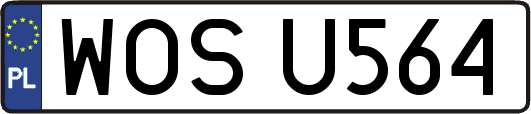 PL
WOS U564